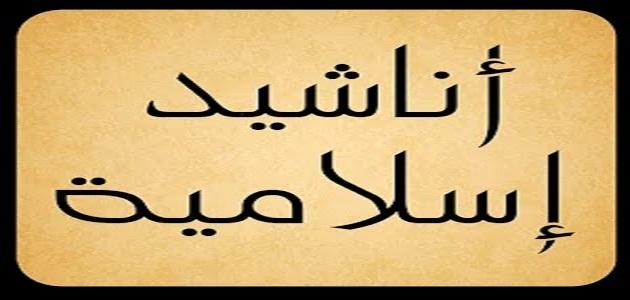 أناشيد
إسلامية